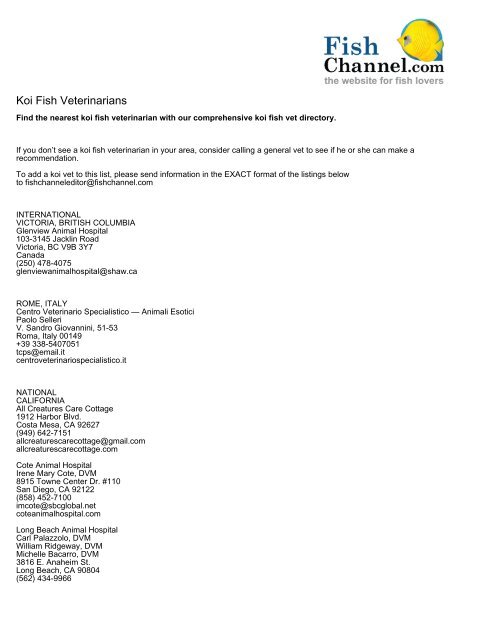 Fish Channel.com
the website for fish lovers

Koi Fish Veterinarians

Find the nearest koi fish veterinarian with our comprehensive koi fish vet directory.

If you don't see a koi fish veterinarian in your area, consider calling a general vet to see if he or she can make a recommendation.

To add a koi vet to this list, please send information in the EXACT format of the listings below to fishchanneleditor@fishchannel.com

INTERNATIONAL
VICTORIA, BRITISH COLUMBIA
Glenview Animal Hospital
103-3145 Jacklin Road
Victoria, BC V9B 3Y7
Canada
(250) 478-4075
glenviewanimalhospital@shaw.ca

ROME, ITALY
Centro Veterinario Specialistico — Animali Esotici
Paolo Selleri
V. Sandro Giovannini, 51-53
Roma, Italy 00149
+39 338-5407051
tcps@email.it
centroveterinariospecialistico.it

NATIONAL
CALIFORNIA
All Creatures Care Cottage
1912 Harbor Blvd.
Costa Mesa, CA 92627
(949) 642-7151
allcreaturescarecottage@gmail.com
allcreaturescarecottage.com

Cote Animal Hospital
Irene Mary Cote, DVM
8915 Towne Center Dr. #110
San Diego, CA 92122
(858) 452-7100
imcote@sbcglobal.net
coteanimalhospital.com

Long Beach Animal Hospital
Carl Palazzolo, DVM
William Ridgeway, DVM
Michelle Bacarro, DVM
3816 E. Anaheim St.
Long Beach, CA 90804
(562) 434-9966